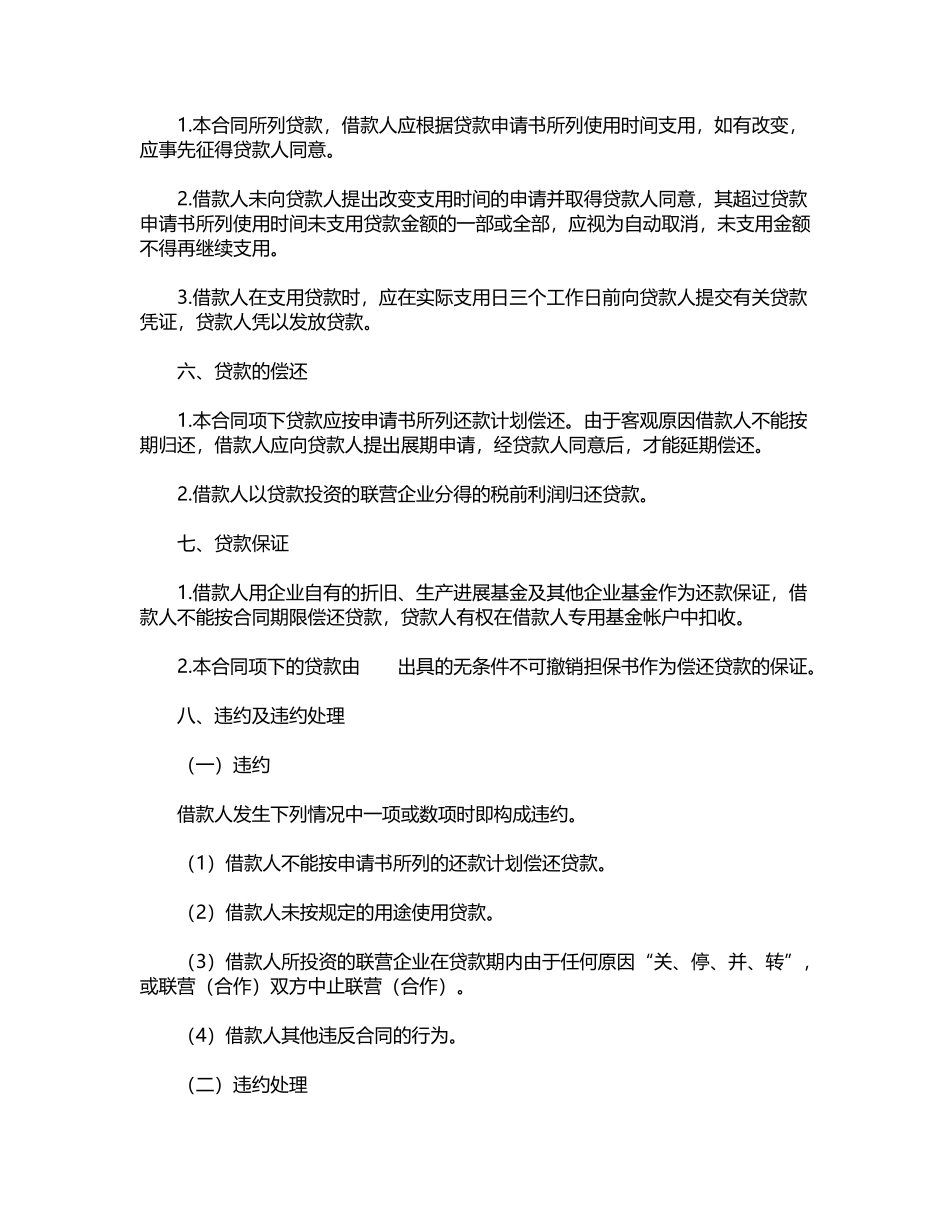 1.本合同所列贷款，借款人应根据贷款申请书所列使用时间支用，如有改变，应事先征得贷款人同意。

2.借款人未向贷款人提出改变支用时间的申请并取得贷款人同意，其超过贷款申请书所列使用时间未支用贷款金额的一部或全部，应视为自动取消，未支用金额不得再继续支用。

3.借款人在支用贷款时，应在实际支用日三个工作日前向贷款人提交有关贷款凭证，贷款人凭以发放贷款。

六、贷款的偿还

1.本合同项下贷款应按申请书所列还款计划偿还。由于客观原因借款人不能按期归还，借款人应向贷款人提出展期申请，经贷款人同意后，才能延期偿还。

2.借款人以贷款投资的联营企业分得的税前利润归还贷款。

七、贷款保证

1.借款人用企业自有的折旧、生产进展基金及其他企业基金作为还款保证，借款人不能按合同期限偿还贷款，贷款人有权在借款人专用基金帐户中扣收。

2.本合同项下的贷款由　　出具的无条件不可撤销担保书作为偿还贷款的保证。

八、违约及违约处理

（一）违约

借款人发生下列情况中一项或数项时即构成违约。

（1）借款人不能按申请书所列的还款计划偿还贷款。

（2）借款人未按规定的用途使用贷款。

（3）借款人所投资的联营企业在贷款期内由于任何原因“关、停、并、转”，或联营（合作）双方中止联营（合作）。

（4）借款人其他违反合同的行为。

（二）违约处理